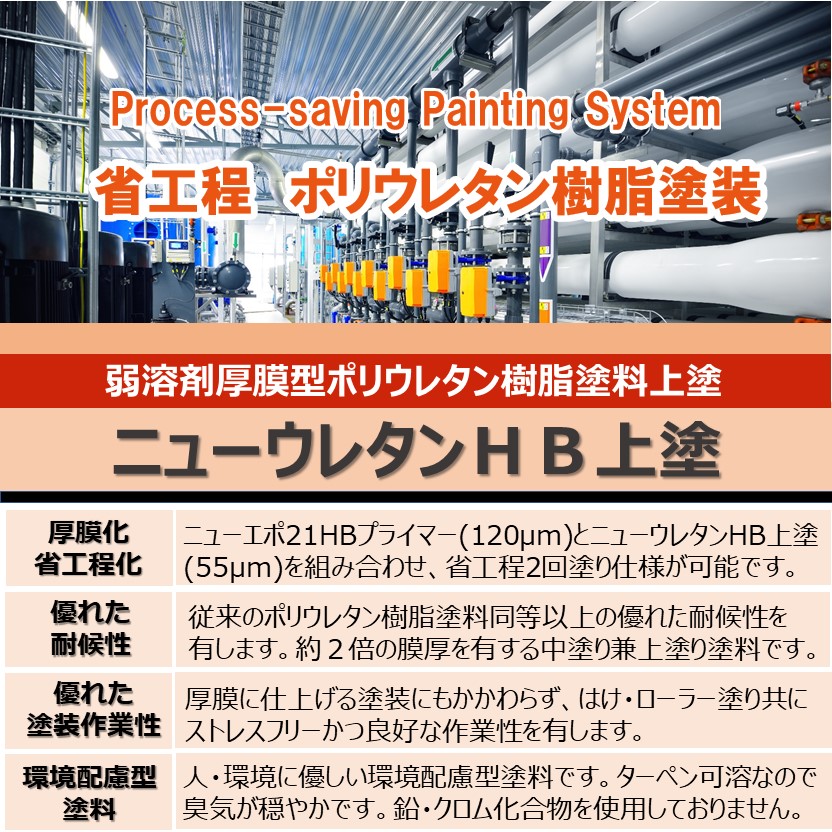 Process-saving Painting System
省工程　ポリウレタン樹脂塗装

弱溶剤厚膜型ポリウレタン樹脂塗料上塗
ニューウレタンＨＢ上塗

| 厚膜化 省工程化 | ニューエポ21HBプライマー(120μm)とニューウレタンHB上塗(55μm)を組み合わせ、省工程2回塗り仕様が可能です。 |
|---|---|
| 優れた 耐候性 | 従来のポリウレタン樹脂塗料同等以上の優れた耐候性を有します。約２倍の膜厚を有する中塗り兼上塗り塗料です。 |
| 優れた 塗装作業性 | 厚膜に仕上げる塗装にもかかわらず、はけ・ローラー塗り共にストレスフリーかつ良好な作業性を有します。 |
| 環境配慮型 塗料 | 人・環境に優しい環境配慮型塗料です。ターペン可溶なので臭気が穏やかです。鉛・クロム化合物を使用しておりません。 |